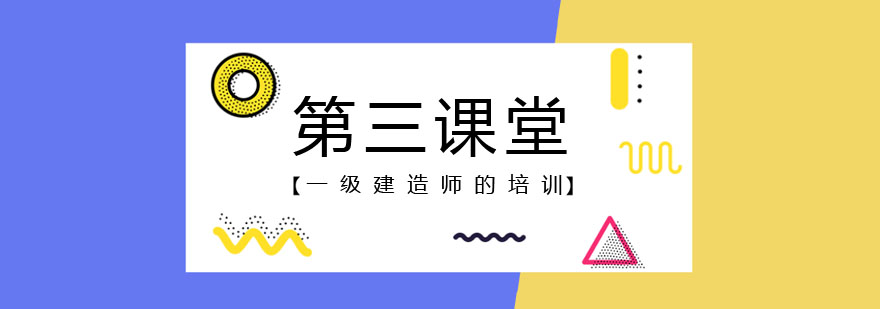 第三课堂

【一级建造师的培训】